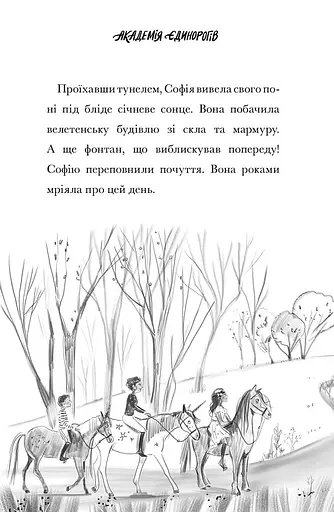 АКАДЕМІЯ ЄДИНОРОГІВ

Проїхавши тунелем, Софія вивела свого поні під бліде січневе сонце. Вона побачила велетенську будівлю зі скла та мармуру. А ще фонтан, що виблискував попереду! Софію переповнили почуття. Вона роками мріяла про цей день.